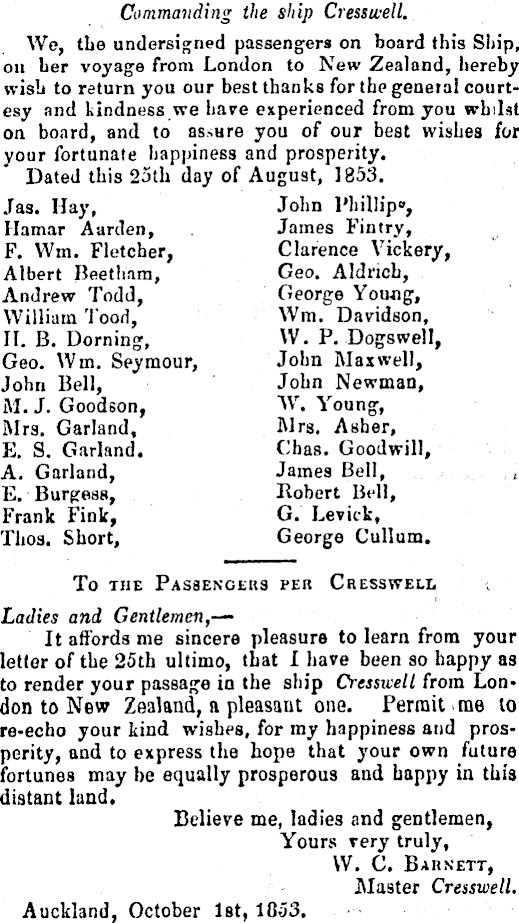 Commanding the ship Cresswell.

We, the undersigned passengers on board this Ship, on her voyage from London to New Zealand, hereby wish to return you our best thanks for the general courtesy and kindness we have experienced from you whilst on board, and to assure you of our best wishes for your fortunate happiness and prosperity.

Dated this 25th day of August, 1853.

Jas. Hay,
Hamar Aarden,
F. Wm. Fletcher,
Albert Beetham,
Andrew Todd,
William Tood,
H. B. Dorning,
Geo. Wm. Seymour,
John Bell,
M. J. Goodson,
Mrs. Garland,
E. S. Garland.
A. Garland,
E. Burgess,
Frank Fink,
Thos. Short,

John Phillips,
James Fintry,
Clarence Vickery,
Geo. Aldrich,
George Young,
Wm. Davidson,
W. P. Dogswell,
John Maxwell,
John Newman,
W. Young,
Mrs. Asher,
Chas. Goodwill,
James Bell,
Robert Bell,
G. Levick,
George Cullum.

To the Passengers per Cresswell

Ladies and Gentlemen,—

It affords me sincere pleasure to learn from your letter of the 25th ultimo, that I have been so happy as to render your passage in the ship Cresswell from London to New Zealand, a pleasant one. Permit me to re-echo your kind wishes, for my happiness and prosperity, and to express the hope that your own future fortunes may be equally prosperous and happy in this distant land.

Believe me, ladies and gentlemen,
Yours very truly,
W. C. Barnett,
Master Cresswell.

Auckland, October 1st, 1853.